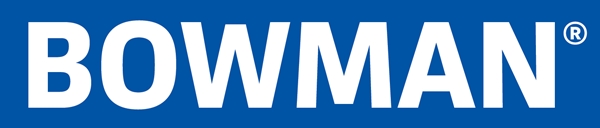 BOWMAN®